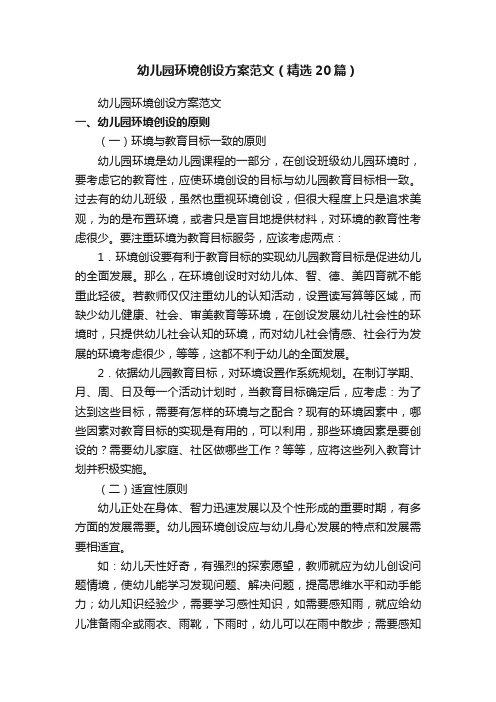 幼儿园环境创设方案范文（精选20篇）

幼儿园环境创设方案范文

一、幼儿园环境创设的原则

（一）环境与教育目标一致的原则

幼儿园环境是幼儿园课程的一部分，在创设班级幼儿园环境时，要考虑它的教育性，应使环境创设的目标与幼儿园教育目标相一致。过去有的幼儿班级，虽然也重视环境创设，但很大程度上只是追求美观，为的是布置环境，或者只是盲目地提供材料，对环境的教育性考虑很少。要注重环境为教育目标服务，应该考虑两点：

1．环境创设要有利于教育目标的实现幼儿园教育目标是促进幼儿的全面发展。那么，在环境创设时对幼儿体、智、德、美四育就不能重此轻彼。若教师仅仅注重幼儿的认知活动，设置读写算等区域，而缺少幼儿健康、社会、审美教育等环境，在创设发展幼儿社会性的环境时，只提供幼儿社会认知的环境，而对幼儿社会情感、社会行为发展的环境考虑很少，等等，这都不利于幼儿的全面发展。

2．依据幼儿园教育目标，对环境设置作系统规划。在制订学期、月、周、日及每一个活动计划时，当教育目标确定后，应考虑：为了达到这些目标，需要有怎样的环境与之配合？现有的环境因素中，哪些因素对教育目标的实现是有用的，可以利用，那些环境因素是要创设的？需要幼儿家庭、社区做哪些工作？等等，应将这些列入教育计划并积极实施。

（二）适宜性原则

幼儿正处在身体、智力迅速发展以及个性形成的重要时期，有多方面的发展需要。幼儿园环境创设应与幼儿身心发展的特点和发展需要相适宜。

如：幼儿天性好奇，有强烈的探索愿望，教师就应为幼儿创设问题情境，使幼儿能学习发现问题、解决问题，提高思维水平和动手能力；幼儿知识经验少，需要学习感性知识，如需要感知雨，就应给幼儿准备雨伞或雨衣、雨靴，下雨时，幼儿可以在雨中散步；需要感知